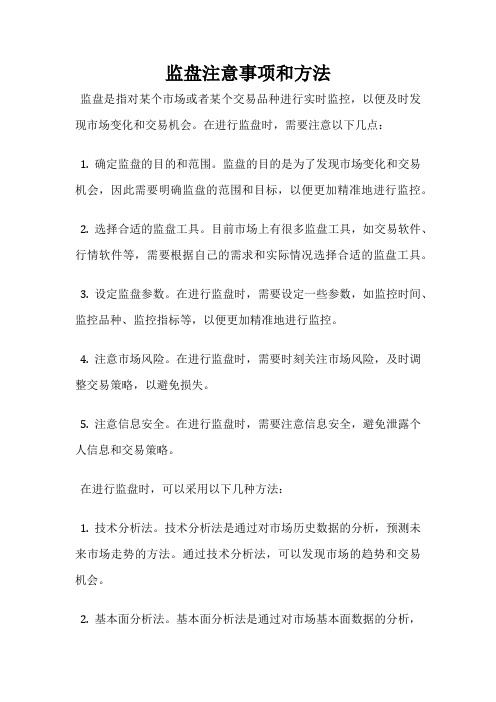 监盘注意事项和方法

监盘是指对某个市场或者某个交易品种进行实时监控，以便及时发现市场变化和交易机会。在进行监盘时，需要注意以下几点：

1. 确定监盘的目的和范围。监盘的目的是为了发现市场变化和交易机会，因此需要明确监盘的范围和目标，以便更加精准地进行监控。

2. 选择合适的监盘工具。目前市场上有很多监盘工具，如交易软件、行情软件等，需要根据自己的需求和实际情况选择合适的监盘工具。

3. 设定监盘参数。在进行监盘时，需要设定一些参数，如监控时间、监控品种、监控指标等，以便更加精准地进行监控。

4. 注意市场风险。在进行监盘时，需要时刻关注市场风险，及时调整交易策略，以避免损失。

5. 注意信息安全。在进行监盘时，需要注意信息安全，避免泄露个人信息和交易策略。

在进行监盘时，可以采用以下几种方法：

1. 技术分析法。技术分析法是通过对市场历史数据的分析，预测未来市场走势的方法。通过技术分析法，可以发现市场的趋势和交易机会。

2. 基本面分析法。基本面分析法是通过对市场基本面数据的分析，